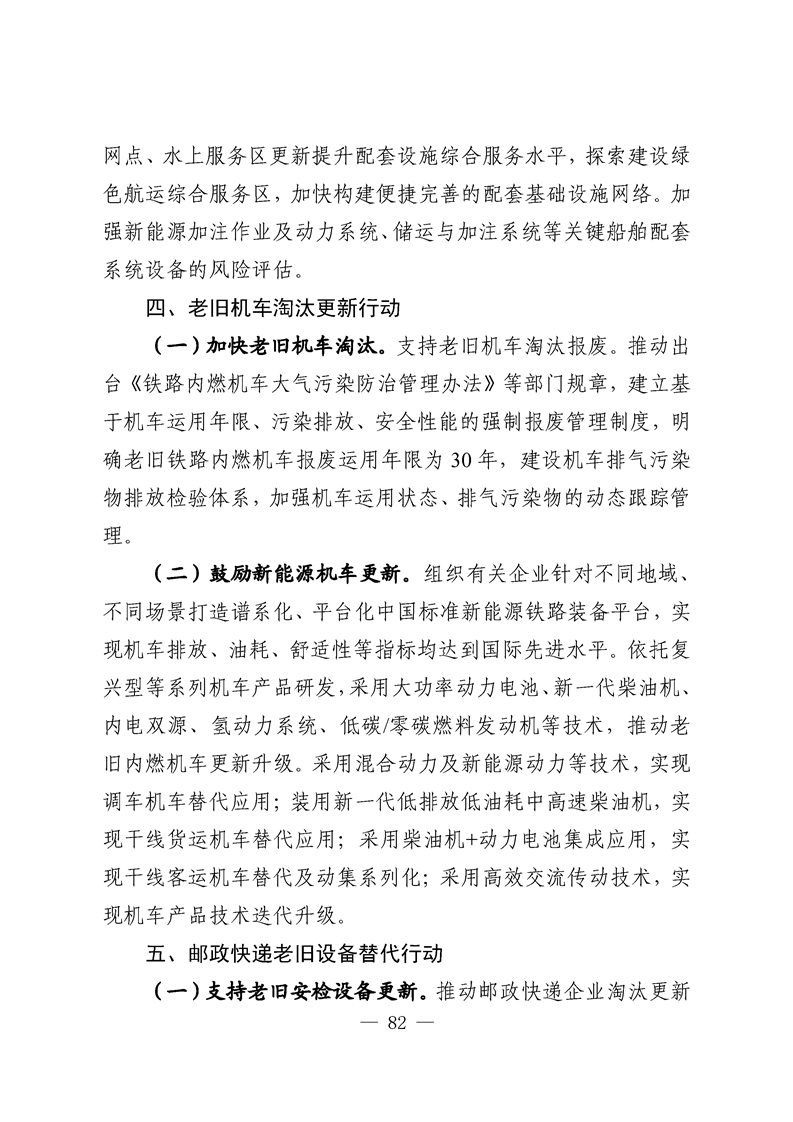 网点、水上服务区更新提升配套设施综合服务水平，探索建设绿色航运综合服务区，加快构建便捷完善的配套基础设施网络。加强新能源加注作业及动力系统、储运与加注系统等关键船舶配套系统设备的风险评估。

四、老旧机车淘汰更新行动

（一）加快老旧机车淘汰。支持老旧机车淘汰报废。推动出台《铁路内燃机车大气污染防治管理办法》等部门规章，建立基于机车运用年限、污染排放、安全性能的强制报废管理制度，明确老旧铁路内燃机车报废运用年限为30年，建设机车排气污染物排放检验体系，加强机车运用状态、排气污染物的动态跟踪管理。

（二）鼓励新能源机车更新。组织有关企业针对不同地域、不同场景打造谱系化、平台化中国标准新能源铁路装备平台，实现机车排放、油耗、舒适性等指标均达到国际先进水平。依托复兴型等系列机车产品研发，采用大功率动力电池、新一代柴油机、内电双源、氢动力系统、低碳/零碳燃料发动机等技术，推动老旧内燃机车更新升级。采用混合动力及新能源动力等技术，实现调车机车替代应用；装用新一代低排放低油耗中高速柴油机，实现干线货运机车替代应用；采用柴油机+动力电池集成应用，实现干线客运机车替代及动集系列化；采用高效交流传动技术，实现机车产品技术迭代升级。

五、邮政快递老旧设备替代行动

（一）支持老旧安检设备更新。推动邮政快递企业淘汰更新

— 82 —